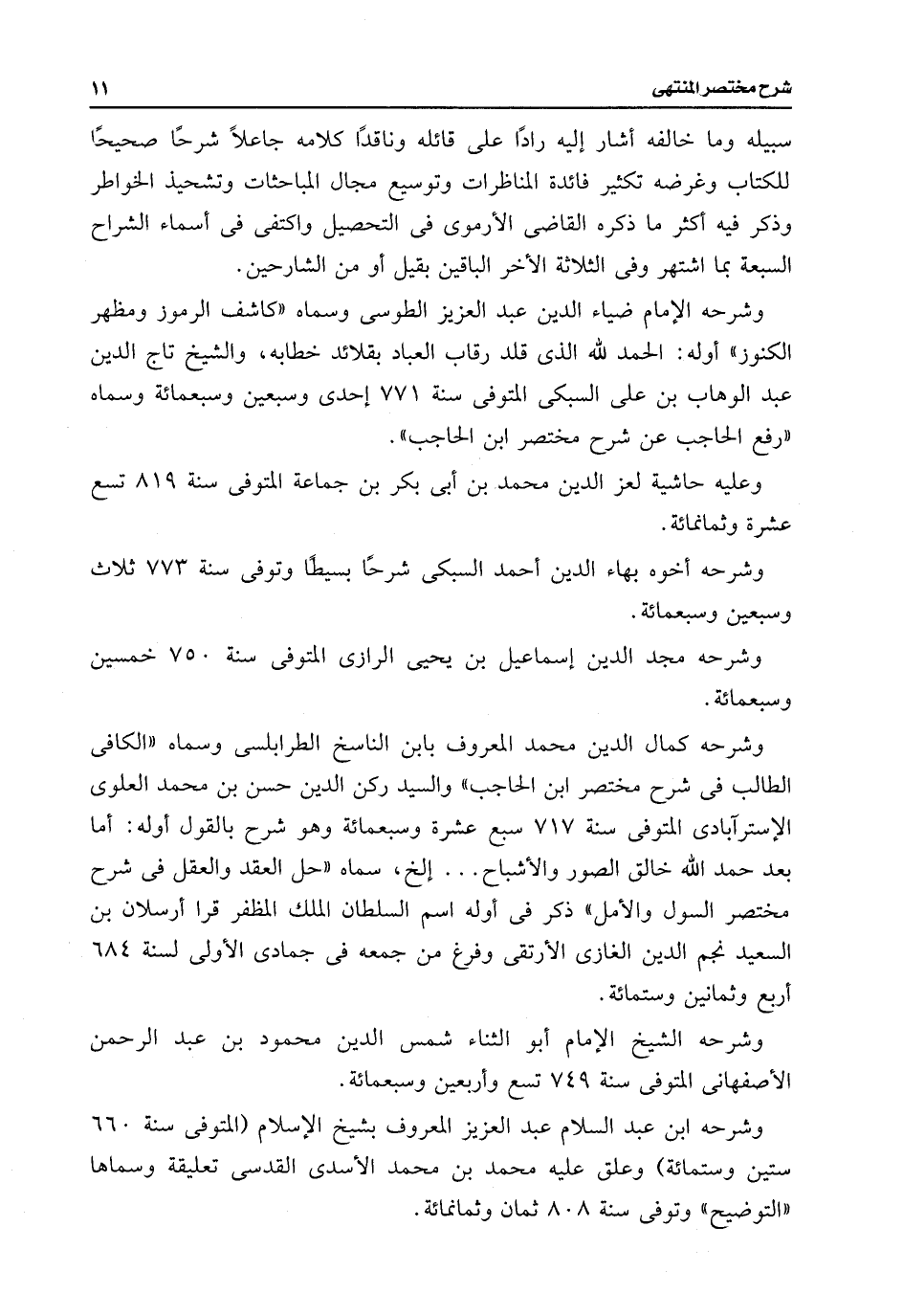 شرح مختصر المنتهى ١١

سبيله وما خالفه أشار إليه رادًا على قائله وناقدًا كلامه جاعلاً شرحًا صحيحًا للكتاب وغرضه تكثير فائدة المناظرات وتوسيع مجال المباحثات وتشحيذ الخواطر وذكر فيه أكثر ما ذكره القاضى الأرموى فى التحصيل واكتفى فى أسماء الشراح السبعة بما اشتهر وفى الثلاثة الأخر الباقين بقيل أو من الشارحين.

وشرحه الإمام ضياء الدين عبد العزيز الطوسى وسماه «كاشف الرموز ومظهر الكنوز» أوله: الحمد لله الذى قلد رقاب العباد بقلائد خطابه، والشيخ تاج الدين عبد الوهاب بن على السبكى المتوفى سنة ٧٧١ إحدى وسبعين وسبعمائة وسماه «رفع الحاجب عن شرح مختصر ابن الحاجب».

وعليه حاشية لعز الدين محمد بن أبى بكر بن جماعة المتوفى سنة ٨١٩ تسع عشرة وثمانمائة.

وشرحه أخوه بهاء الدين أحمد السبكى شرحًا بسيطًا وتوفى سنة ٧٧٣ ثلاث وسبعين وسبعمائة.

وشرحه مجد الدين إسماعيل بن يحيى الرازى المتوفى سنة ٧٥٠ خمسين وسبعمائة.

وشرحه كمال الدين محمد المعروف بابن الناسخ الطرابلسى وسماه «الكافى الطالب فى شرح مختصر ابن الحاجب» والسيد ركن الدين حسن بن محمد العلوى الإسترآبادى المتوفى سنة ٧١٧ سبع عشرة وسبعمائة وهو شرح بالقول أوله: أما بعد حمد الله خالق الصور والأشباح... إلخ، سماه «حل العقد والعقل فى شرح مختصر السول والأمل» ذكر فى أوله اسم السلطان الملك المظفر قرا أرسلان بن السعيد نجم الدين الغازى الأرتقى وفرغ من جمعه فى جمادى الأولى لسنة ٦٨٤ أربع وثمانين وستمائة.

وشرحه الشيخ الإمام أبو الثناء شمس الدين محمود بن عبد الرحمن الأصفهانى المتوفى سنة ٧٤٩ تسع وأربعين وسبعمائة.

وشرحه ابن عبد السلام عبد العزيز المعروف بشيخ الإسلام (المتوفى سنة ٦٦٠ ستين وستمائة) وعلق عليه محمد بن محمد الأسدى القدسى تعليقة وسماها «التوضيح» وتوفى سنة ٨٠٨ ثمان وثمانمائة.